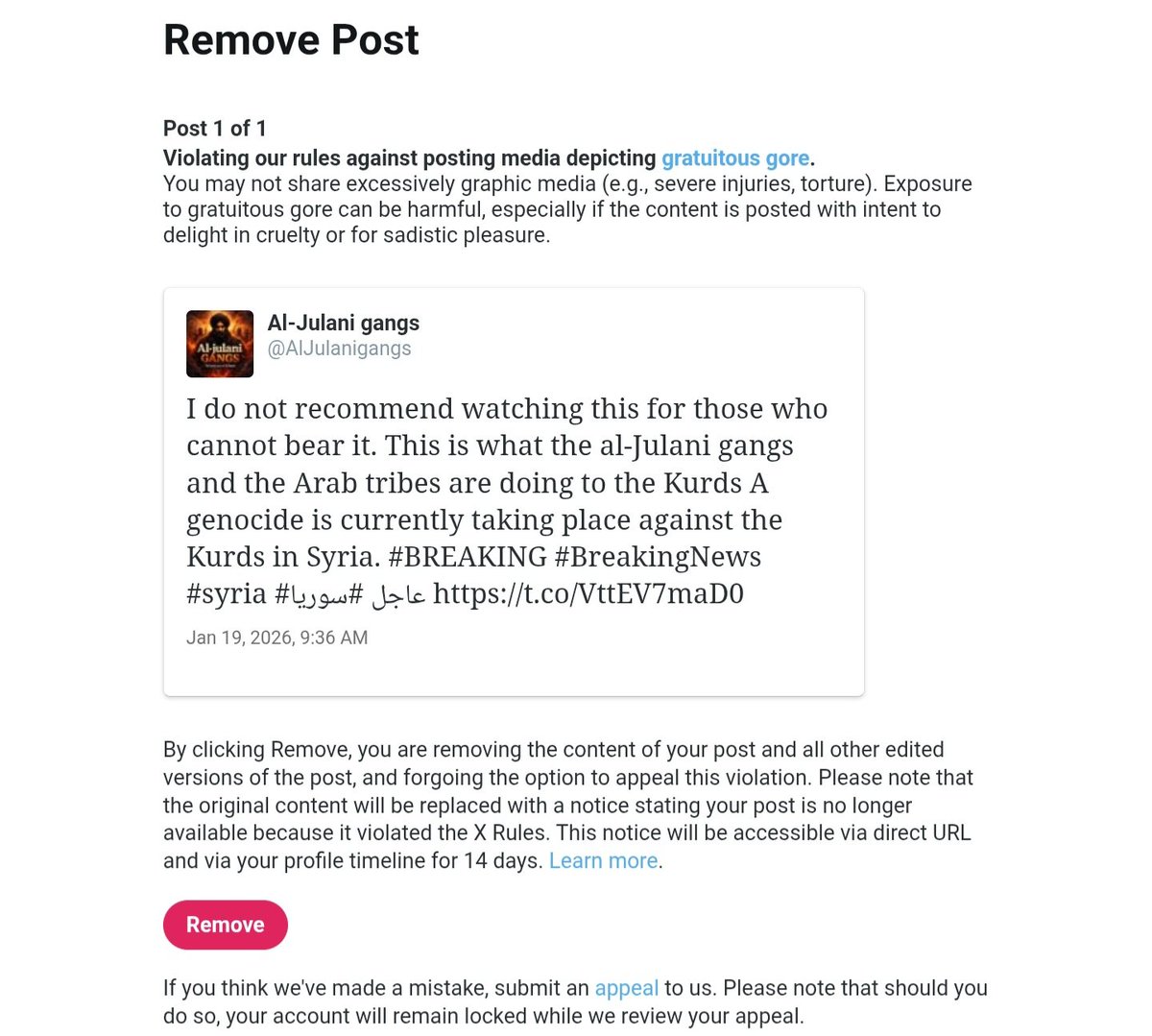 Remove Post

Post 1 of 1
Violating our rules against posting media depicting gratuitous gore.
You may not share excessively graphic media (e.g., severe injuries, torture). Exposure to gratuitous gore can be harmful, especially if the content is posted with intent to delight in cruelty or for sadistic pleasure.

Al-julani GANGS

Al-Julani gangs
@AlJulanigangs

I do not recommend watching this for those who cannot bear it. This is what the al-Julani gangs and the Arab tribes are doing to the Kurds A genocide is currently taking place against the Kurds in Syria. #BREAKING #BreakingNews #syria #سوريا# عاجل https://t.co/VttEV7maD0

Jan 19, 2026, 9:36 AM

By clicking Remove, you are removing the content of your post and all other edited versions of the post, and forgoing the option to appeal this violation. Please note that the original content will be replaced with a notice stating your post is no longer available because it violated the X Rules. This notice will be accessible via direct URL and via your profile timeline for 14 days. Learn more.

Remove

If you think we've made a mistake, submit an appeal to us. Please note that should you do so, your account will remain locked while we review your appeal.